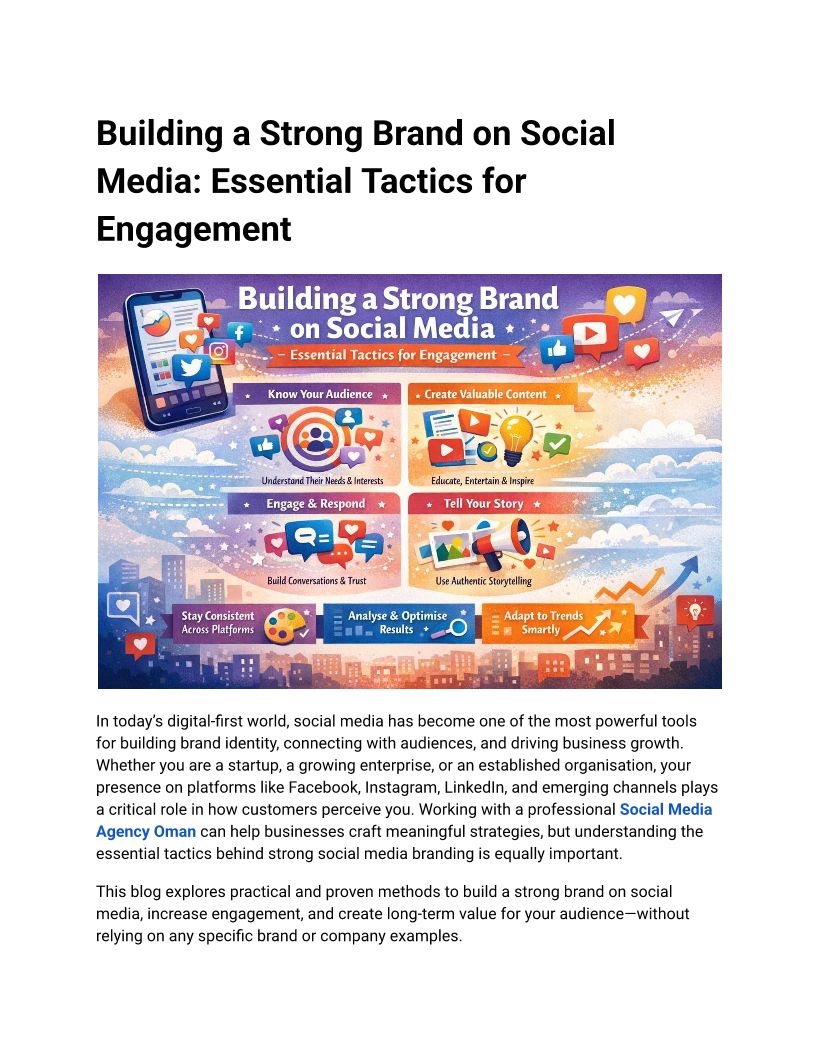 Building a Strong Brand on Social Media: Essential Tactics for Engagement

Building a Strong Brand on Social Media

Essential Tactics for Engagement

Know Your Audience

Understand Their Needs & Interests

Create Valuable Content

Educate, Entertain & Inspire

Engage & Respond

Build Conversations & Trust

Tell Your Story

Use Authentic Storytelling

Stay Consistent Across Platforms

Analyse & Optimise Results

Adapt to Trends Smartly

In today's digital-first world, social media has become one of the most powerful tools for building brand identity, connecting with audiences, and driving business growth. Whether you are a startup, a growing enterprise, or an established organisation, your presence on platforms like Facebook, Instagram, LinkedIn, and emerging channels plays a critical role in how customers perceive you. Working with a professional Social Media Agency Oman can help businesses craft meaningful strategies, but understanding the essential tactics behind strong social media branding is equally important.

This blog explores practical and proven methods to build a strong brand on social media, increase engagement, and create long-term value for your audience—without relying on any specific brand or company examples.